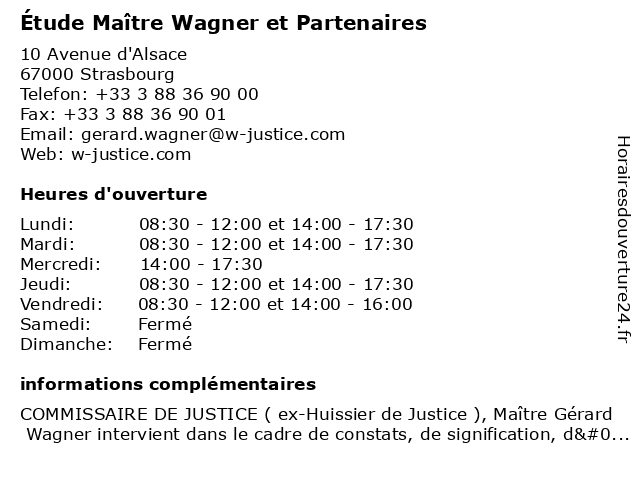 Étude Maître Wagner et Partenaires

10 Avenue d'Alsace
67000 Strasbourg
Telefon: +33 3 88 36 90 00
Fax: +33 3 88 36 90 01
Email: gerard.wagner@w-justice.com
Web: w-justice.com

Heures d'ouverture

| | |
|---|---|
| Lundi: | 08:30 - 12:00 et 14:00 - 17:30 |
| Mardi: | 08:30 - 12:00 et 14:00 - 17:30 |
| Mercredi: | 14:00 - 17:30 |
| Jeudi: | 08:30 - 12:00 et 14:00 - 17:30 |
| Vendredi: | 08:30 - 12:00 et 14:00 - 16:00 |
| Samedi: | Fermé |
| Dimanche: | Fermé |

informations complémentaires

COMMISSAIRE DE JUSTICE ( ex-Huissier de Justice ), Maître Gérard Wagner intervient dans le cadre de constats, de signification, d&#0...

Horairesdouverture24.fr